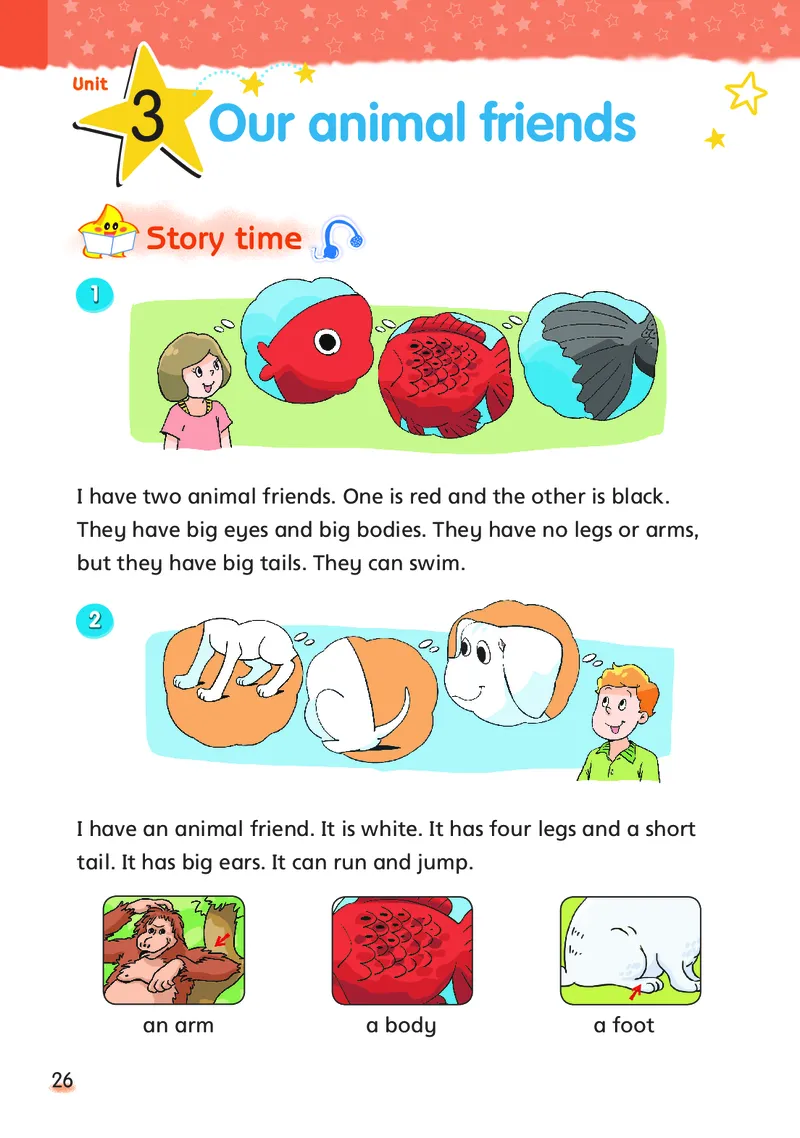 Unit 3 Our animal friends

Story time

1

I have two animal friends. One is red and the other is black. They have big eyes and big bodies. They have no legs or arms, but they have big tails. They can swim.

2

I have an animal friend. It is white. It has four legs and a short tail. It has big ears. It can run and jump.

an arm

a body

a foot

26